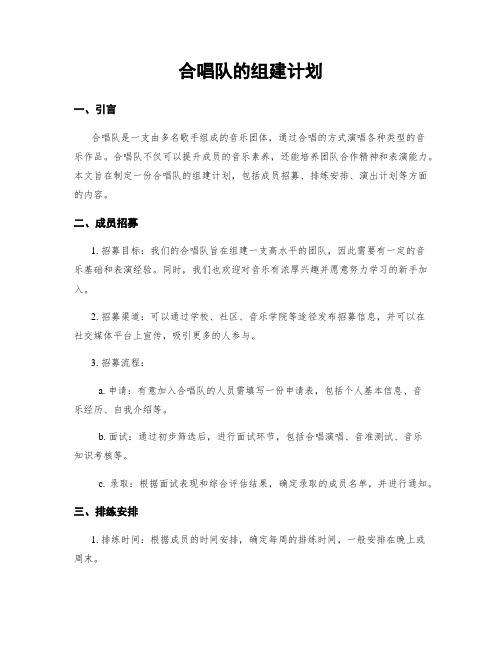 合唱队的组建计划

一、引言

合唱队是一支由多名歌手组成的音乐团体，通过合唱的方式演唱各种类型的音乐作品。合唱队不仅可以提升成员的音乐素养，还能培养团队合作精神和表演能力。本文旨在制定一份合唱队的组建计划，包括成员招募、排练安排、演出计划等方面的内容。

二、成员招募

1. 招募目标：我们的合唱队旨在组建一支高水平的团队，因此需要有一定的音乐基础和表演经验。同时，我们也欢迎对音乐有浓厚兴趣并愿意努力学习的新手加入。

2. 招募渠道：可以通过学校、社区、音乐学院等途径发布招募信息，并可以在社交媒体平台上宣传，吸引更多的人参与。

3. 招募流程：

a. 申请：有意加入合唱队的人员需填写一份申请表，包括个人基本信息、音乐经历、自我介绍等。

b. 面试：通过初步筛选后，进行面试环节，包括合唱演唱、音准测试、音乐知识考核等。

c. 录取：根据面试表现和综合评估结果，确定录取的成员名单，并进行通知。

三、排练安排

1. 排练时间：根据成员的时间安排，确定每周的排练时间，一般安排在晚上或周末。